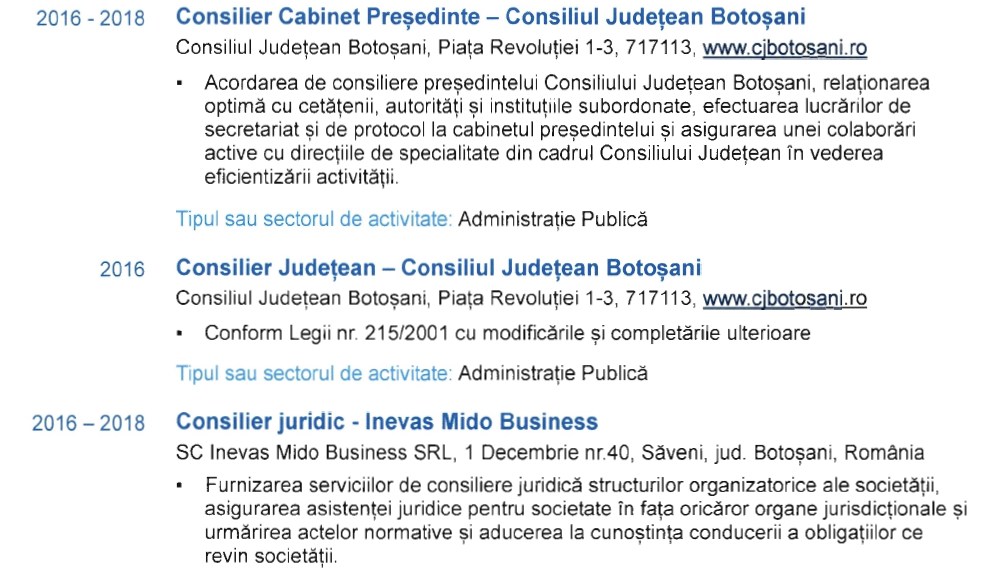 2016 - 2018 Consilier Cabinet Președinte – Consiliul Județean Botoșani

Consiliul Județean Botoșani, Piața Revoluției 1-3, 717113, www.cjbotosani.ro

▪ Acordarea de consiliere președintelui Consiliului Județean Botoșani, relaționarea optimă cu cetățenii, autorități și instituțiile subordonate, efectuarea lucrărilor de secretariat și de protocol la cabinetul președintelui și asigurarea unei colaborări active cu direcțiile de specialitate din cadrul Consiliului Județean în vederea eficientizării activității.

Tipul sau sectorul de activitate: Administrație Publică

2016 Consilier Județean – Consiliul Județean Botoșani

Consiliul Județean Botoșani, Piața Revoluției 1-3, 717113, www.cjbotosani.ro

▪ Conform Legii nr. 215/2001 cu modificările și completările ulterioare

Tipul sau sectorul de activitate: Administrație Publică

2016 – 2018 Consilier juridic - Inevas Mido Business

SC Inevas Mido Business SRL, 1 Decembrie nr.40, Săveni, jud. Botoșani, România

▪ Furnizarea serviciilor de consiliere juridică structurilor organizatorice ale societății, asigurarea asistenței juridice pentru societate în fața oricăror organe jurisdicționale și urmărirea actelor normative și aducerea la cunoștința conducerii a obligațiilor ce revin societății.